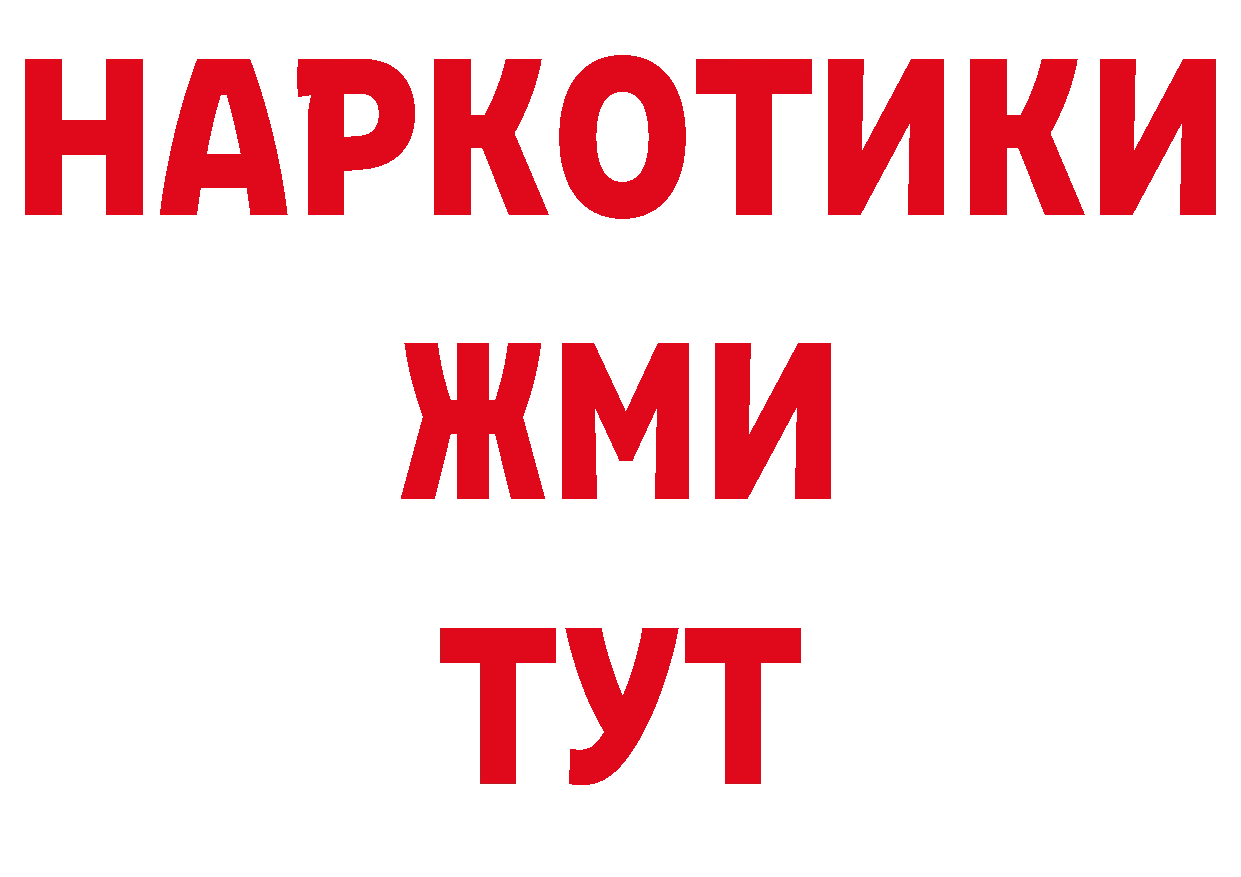 НАРКОТИКИ
ЖМИ
ТУТ